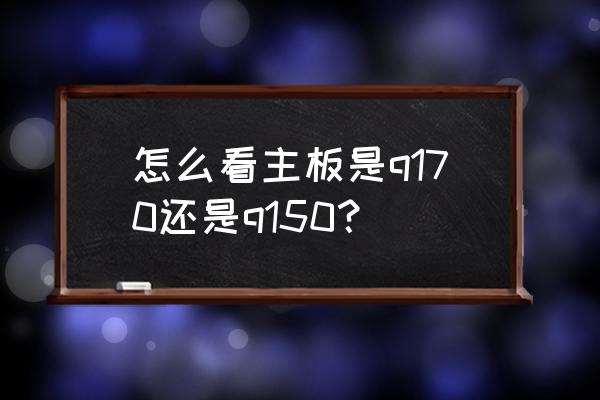 怎么看主板是q170还是q150?